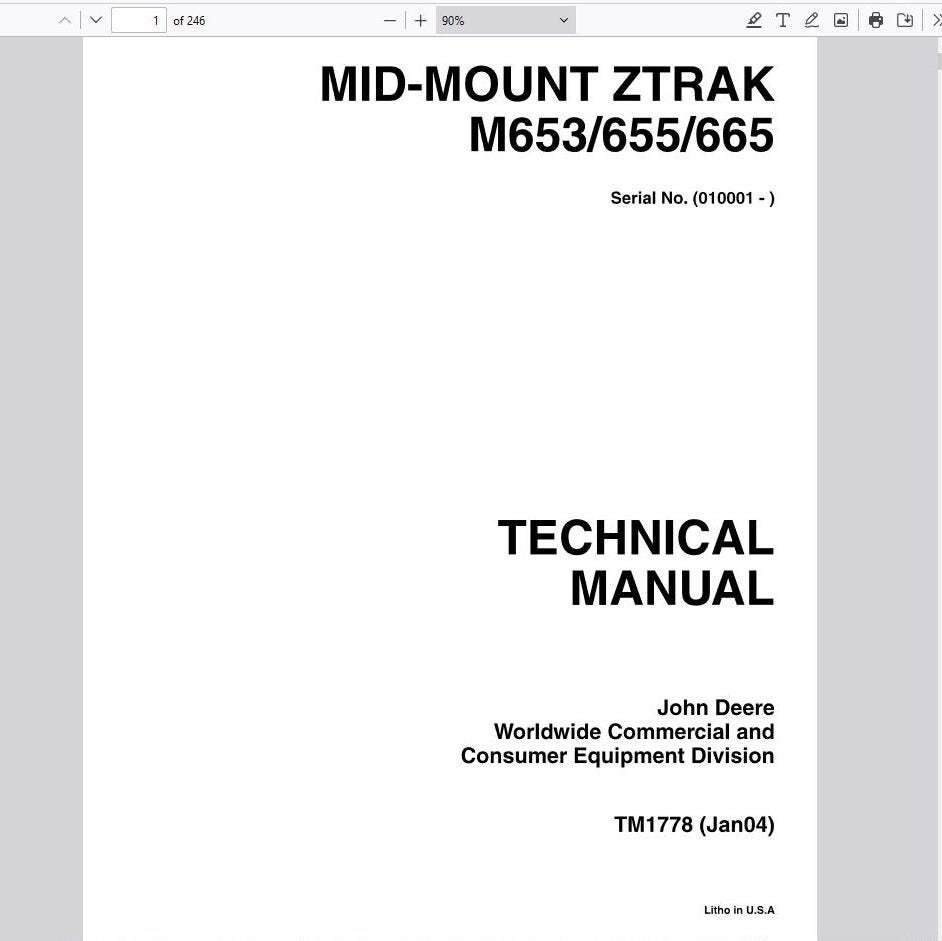 1 of 246

90%

MID-MOUNT ZTRAK
M653/655/665

Serial No. (010001 - )

TECHNICAL
MANUAL

John Deere
Worldwide Commercial and
Consumer Equipment Division

TM1778 (Jan04)

Litho in U.S.A